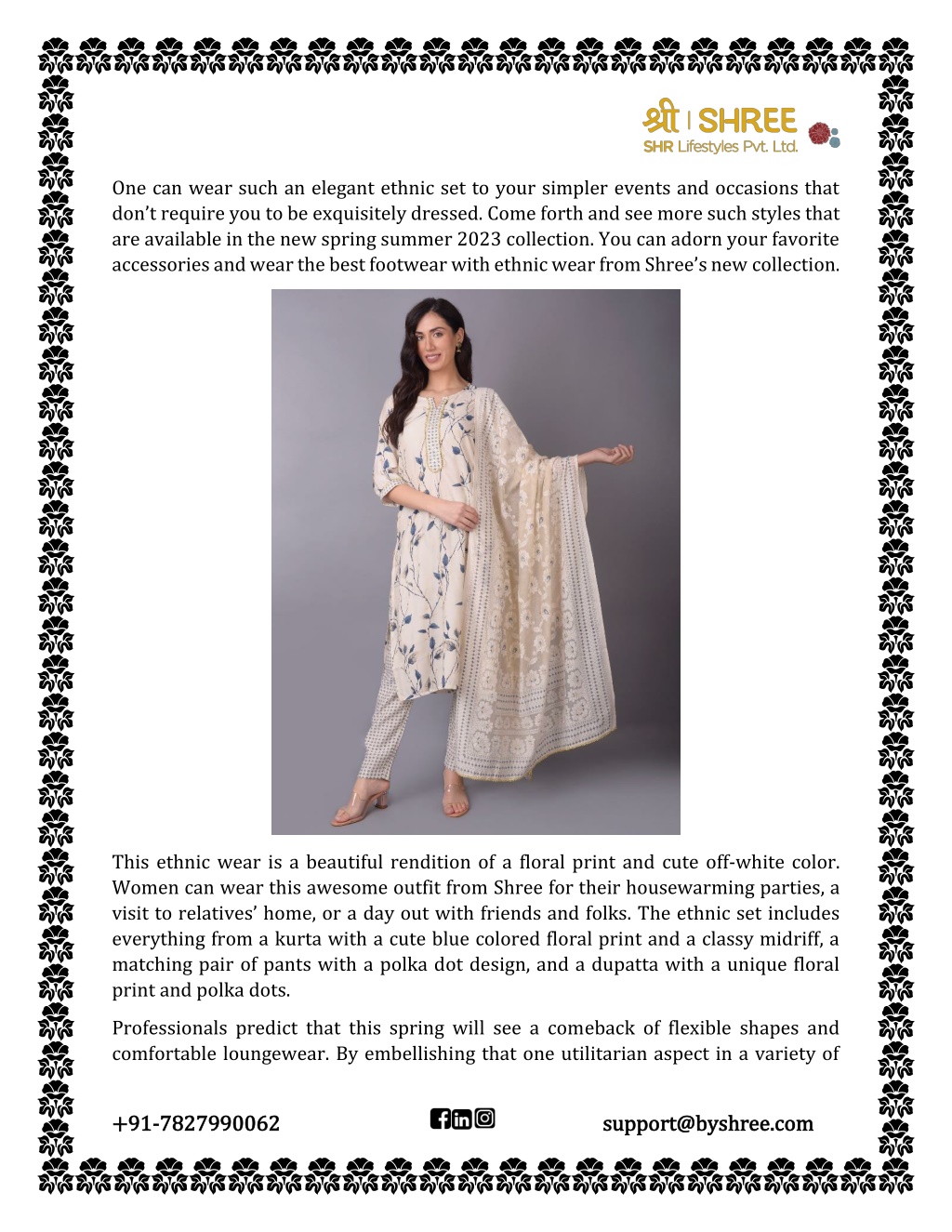 श्री | SHREE
SHR Lifestyles Pvt. Ltd.

One can wear such an elegant ethnic set to your simpler events and occasions that don't require you to be exquisitely dressed. Come forth and see more such styles that are available in the new spring summer 2023 collection. You can adorn your favorite accessories and wear the best footwear with ethnic wear from Shree's new collection.

This ethnic wear is a beautiful rendition of a floral print and cute off-white color. Women can wear this awesome outfit from Shree for their housewarming parties, a visit to relatives' home, or a day out with friends and folks. The ethnic set includes everything from a kurta with a cute blue colored floral print and a classy midriff, a matching pair of pants with a polka dot design, and a dupatta with a unique floral print and polka dots.

Professionals predict that this spring will see a comeback of flexible shapes and comfortable loungewear. By embellishing that one utilitarian aspect in a variety of

+91-7827990062

support@byshree.com